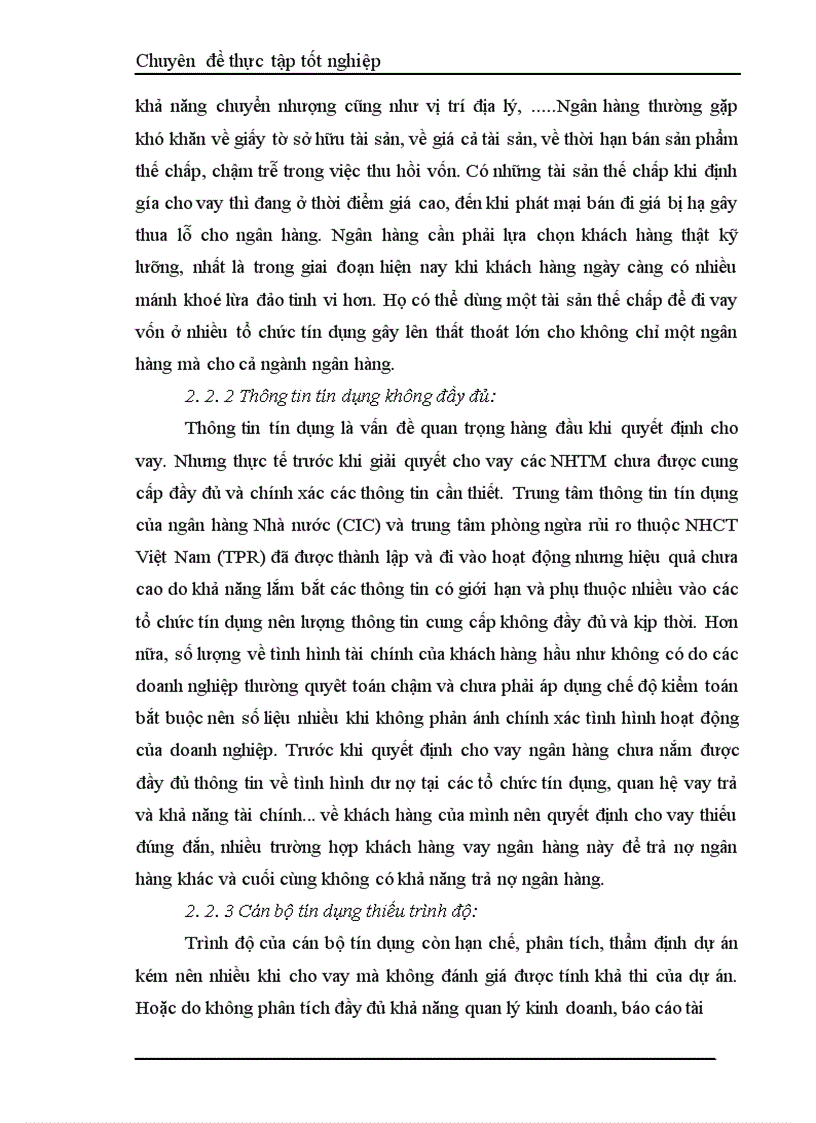 Chuyên đề thực tập tốt nghiệp

khả năng chuyển nhượng cũng như vị trí địa lý, .....Ngân hàng thường gặp khó khăn về giấy tờ sở hữu tài sản, về giá cả tài sản, về thời hạn bán sản phẩm thế chấp, chậm trễ trong việc thu hồi vốn. Có những tài sản thế chấp khi định giá cho vay thì đang ở thời điểm giá cao, đến khi phát mại bán đi giá bị hạ gây thua lỗ cho ngân hàng. Ngân hàng cần phải lựa chọn khách hàng thật kỹ lưỡng, nhất là trong giai đoạn hiện nay khi khách hàng ngày càng có nhiều mánh khoé lừa đảo tinh vi hơn. Họ có thể dùng một tài sản thế chấp để đi vay vốn ở nhiều tổ chức tín dụng gây lên thất thoát lớn cho không chỉ một ngân hàng mà cho cả ngành ngân hàng.

2. 2. 2 Thông tin tín dụng không đầy đủ:

Thông tin tín dụng là vấn đề quan trọng hàng đầu khi quyết định cho vay. Nhưng thực tế trước khi giải quyết cho vay các NHTM chưa được cung cấp đầy đủ và chính xác các thông tin cần thiết. Trung tâm thông tin tín dụng của ngân hàng Nhà nước (CIC) và trung tâm phòng ngừa rủi ro thuộc NHCT Việt Nam (TPR) đã được thành lập và đi vào hoạt động nhưng hiệu quả chưa cao do khả năng lắm bắt các thông tin có giới hạn và phụ thuộc nhiều vào các tổ chức tín dụng nên lượng thông tin cung cấp không đầy đủ và kịp thời. Hơn nữa, số lượng về tình hình tài chính của khách hàng hầu như không có do các doanh nghiệp thường quyết toán chậm và chưa phải áp dụng chế độ kiểm toán bắt buộc nên số liệu nhiều khi không phản ánh chính xác tình hình hoạt động của doanh nghiệp. Trước khi quyết định cho vay ngân hàng chưa nắm được đầy đủ thông tin về tình hình dư nợ tại các tổ chức tín dụng, quan hệ vay trả và khả năng tài chính... về khách hàng của mình nên quyết định cho vay thiếu đúng đắn, nhiều trường hợp khách hàng vay ngân hàng này để trả nợ ngân hàng khác và cuối cùng không có khả năng trả nợ ngân hàng.

2. 2. 3 Cán bộ tín dụng thiếu trình độ:

Trình độ của cán bộ tín dụng còn hạn chế, phân tích, thẩm định dự án kém nên nhiều khi cho vay mà không đánh giá được tính khả thi của dự án. Hoặc do không phân tích đầy đủ khả năng quan lý kinh doanh, báo cáo tài